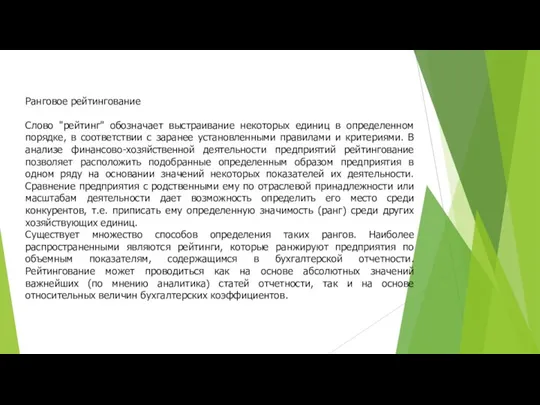 Ранговое рейтингование

Слово "рейтинг" обозначает выстраивание некоторых единиц в определенном порядке, в соответствии с заранее установленными правилами и критериями. В анализе финансово-хозяйственной деятельности предприятий рейтингование позволяет расположить подобранные определенным образом предприятия в одном ряду на основании значений некоторых показателей их деятельности. Сравнение предприятия с родственными ему по отраслевой принадлежности или масштабам деятельности дает возможность определить его место среди конкурентов, т.е. приписать ему определенную значимость (ранг) среди других хозяйствующих единиц.
Существует множество способов определения таких рангов. Наиболее распространенными являются рейтинги, которые ранжируют предприятия по объемным показателям, содержащимся в бухгалтерской отчетности. Рейтингование может проводиться как на основе абсолютных значений важнейших (по мнению аналитика) статей отчетности, так и на основе относительных величин бухгалтерских коэффициентов.